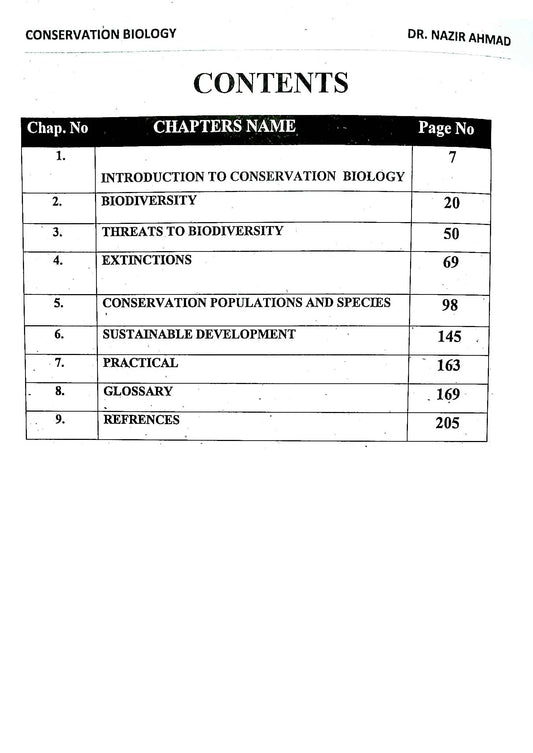 CONSERVATION BIOLOGY

DR. NAZIR AHMAD

CONTENTS

| Chap. No | CHAPTERS NAME | Page No |
|---|---|---|
| 1. | INTRODUCTION TO CONSERVATION BIOLOGY | 7 |
| 2. | BIODIVERSITY | 20 |
| 3. | THREATS TO BIODIVERSITY | 50 |
| 4. | EXTINCTIONS | 69 |
| 5. | CONSERVATION POPULATIONS AND SPECIES | 98 |
| 6. | SUSTAINABLE DEVELOPMENT | 145 |
| 7. | PRACTICAL | 163 |
| 8. | GLOSSARY | 169 |
| 9. | REFRENCES | 205 |